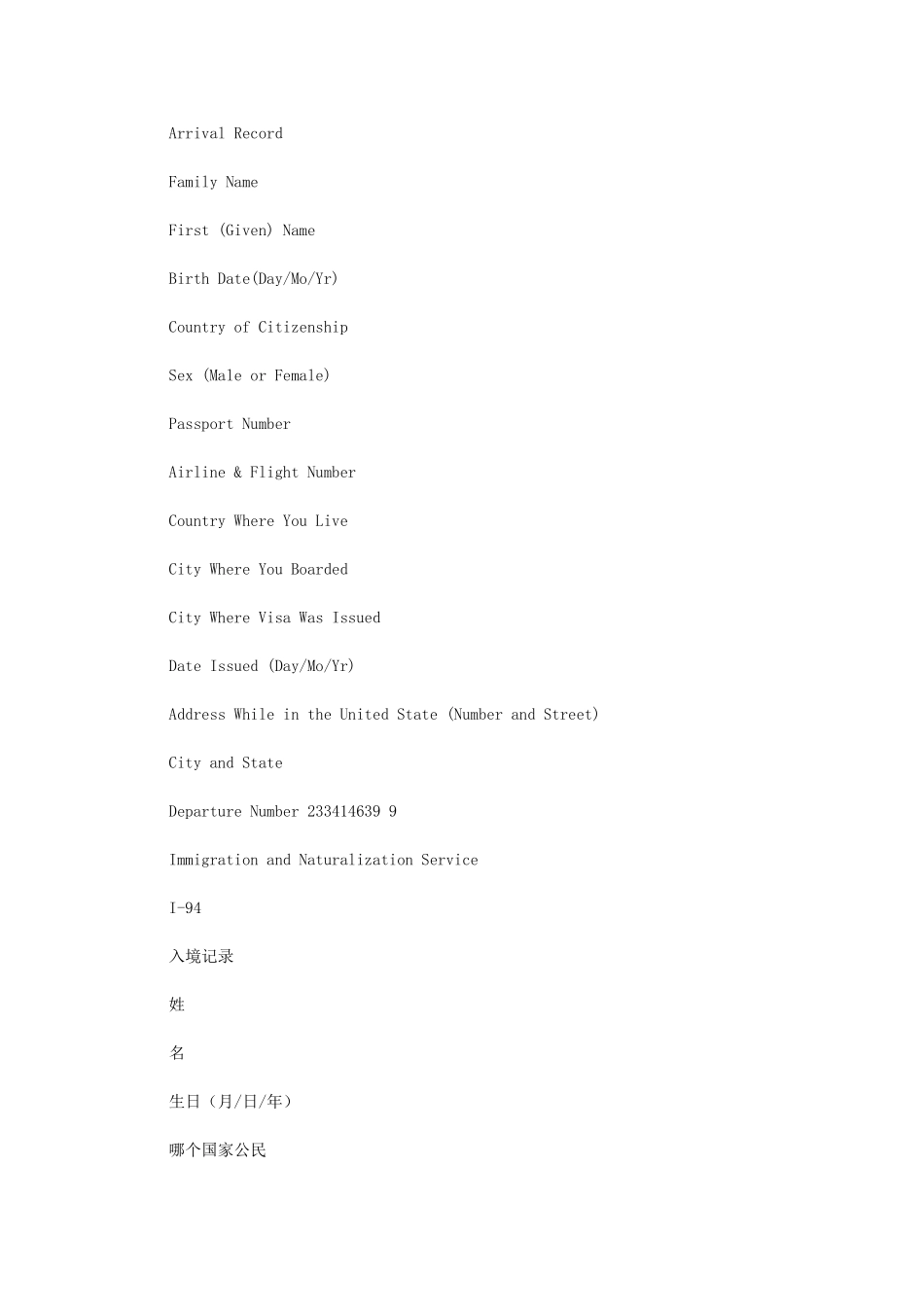 Arrival Record

Family Name

First (Given) Name

Birth Date(Day/Mo/Yr)

Country of Citizenship

Sex (Male or Female)

Passport Number

Airline & Flight Number

Country Where You Live

City Where You Boarded

City Where Visa Was Issued

Date Issued (Day/Mo/Yr)

Address While in the United State (Number and Street)

City and State

Departure Number 233414639 9

Immigration and Naturalization Service

I-94

入境记录

姓

名

生日（月/日/年）

哪个国家公民